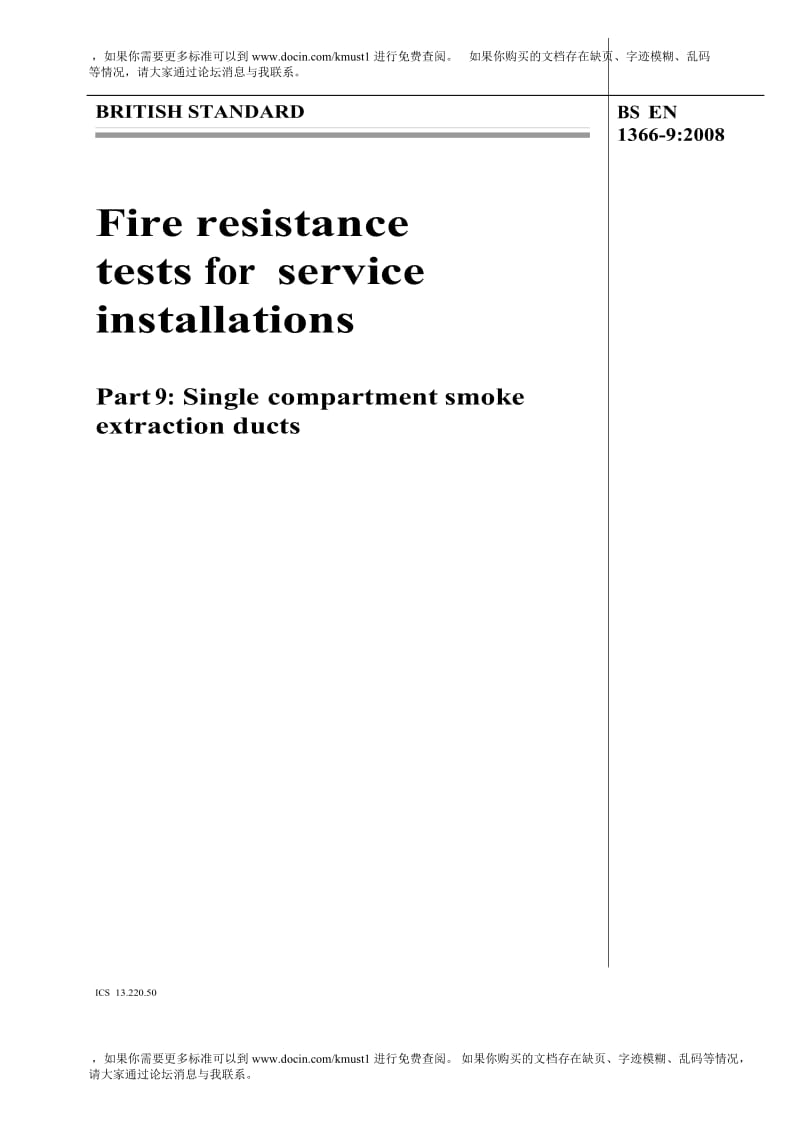 ，如果你需要更多标准可以到 www.docin.com/kmust1 进行免费查阅。 如果你购买的文档存在缺页、字迹模糊、乱码等情况，请大家通过论坛消息与我联系。

BRITISH STANDARD

BS EN 1366-9:2008

Fire resistance tests for service installations

Part 9: Single compartment smoke extraction ducts

ICS 13.220.50

，如果你需要更多标准可以到 www.docin.com/kmust1 进行免费查阅。 如果你购买的文档存在缺页、字迹模糊、乱码等情况，请大家通过论坛消息与我联系。